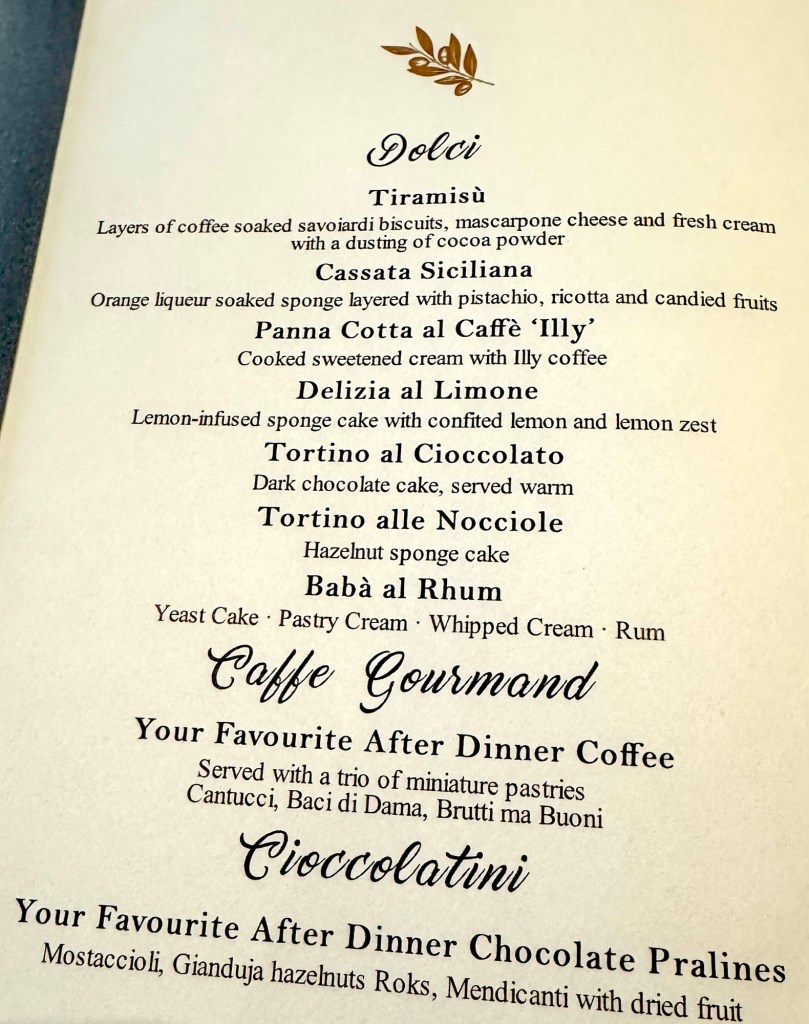 Dolci

Tiramisù
Layers of coffee soaked savoiardi biscuits, mascarpone cheese and fresh cream with a dusting of cocoa powder

Cassata Siciliana
Orange liqueur soaked sponge layered with pistachio, ricotta and candied fruits

Panna Cotta al Caffè 'Illy'
Cooked sweetened cream with Illy coffee

Delizia al Limone
Lemon-infused sponge cake with confited lemon and lemon zest

Tortino al Cioccolato
Dark chocolate cake, served warm

Tortino alle Nocciole
Hazelnut sponge cake

Babà al Rhum
Yeast Cake · Pastry Cream · Whipped Cream · Rum

Caffe Gourmand

Your Favourite After Dinner Coffee
Served with a trio of miniature pastries
Cantucci, Baci di Dama, Brutti ma Buoni

Cioccolatini

Your Favourite After Dinner Chocolate Pralines
Mostaccioli, Gianduja hazelnuts Roks, Mendicanti with dried fruit